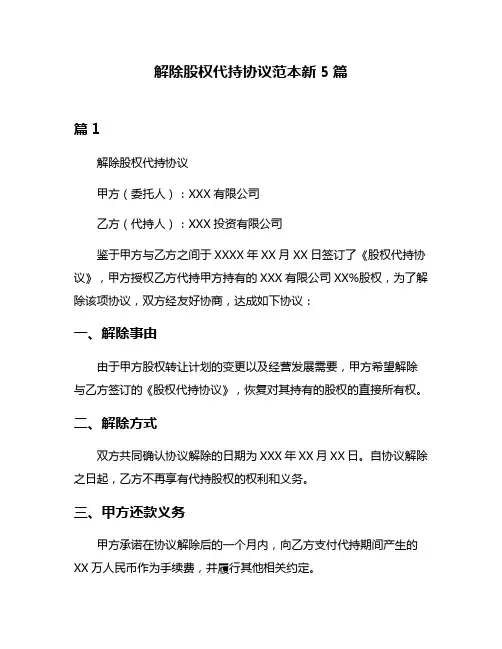 解除股权代持协议范本新 5 篇

篇 1

解除股权代持协议

甲方（委托人）：XXX 有限公司

乙方（代持人）：XXX 投资有限公司

鉴于甲方与乙方之间于 XXXX 年 XX 月 XX 日签订了《股权代持协议》，甲方授权乙方代持甲方持有的 XXX 有限公司 XX%股权，为了解除该项协议，双方经友好协商，达成如下协议：

一、解除事由

由于甲方股权转让计划的变更以及经营发展需要，甲方希望解除与乙方签订的《股权代持协议》，恢复对其持有的股权的直接所有权。

二、解除方式

双方共同确认协议解除的日期为 XXX 年 XX 月 XX 日。自协议解除之日起，乙方不再享有代持股权的权利和义务。

三、甲方还款义务

甲方承诺在协议解除后的一个月内，向乙方支付代持期间产生的 XX 万人民币作为手续费，并履行其他相关约定。